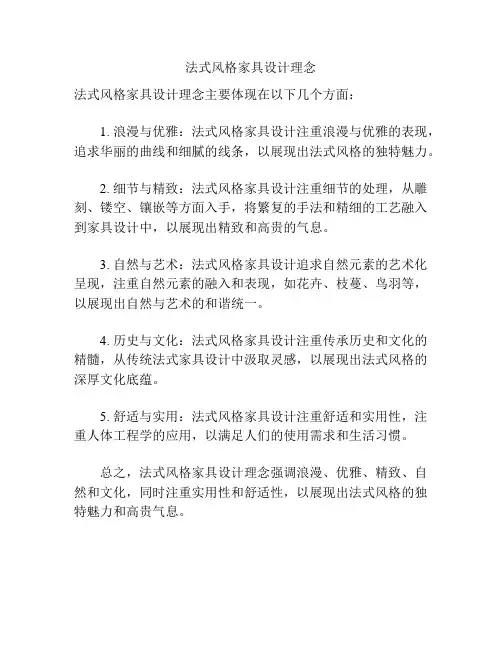 法式风格家具设计理念

法式风格家具设计理念主要体现在以下几个方面：

1. 浪漫与优雅：法式风格家具设计注重浪漫与优雅的表现，追求华丽的曲线和细腻的线条，以展现出法式风格的独特魅力。

2. 细节与精致：法式风格家具设计注重细节的处理，从雕刻、镂空、镶嵌等方面入手，将繁复的手法和精细的工艺融入到家具设计中，以展现出精致和高贵的气息。

3. 自然与艺术：法式风格家具设计追求自然元素的艺术化呈现，注重自然元素的融入和表现，如花卉、枝蔓、鸟羽等，以展现出自然与艺术的和谐统一。

4. 历史与文化：法式风格家具设计注重传承历史和文化的精髓，从传统法式家具设计中汲取灵感，以展现出法式风格的深厚文化底蕴。

5. 舒适与实用：法式风格家具设计注重舒适和实用性，注重人体工程学的应用，以满足人们的使用需求和生活习惯。

总之，法式风格家具设计理念强调浪漫、优雅、精致、自然和文化，同时注重实用性和舒适性，以展现出法式风格的独特魅力和高贵气息。